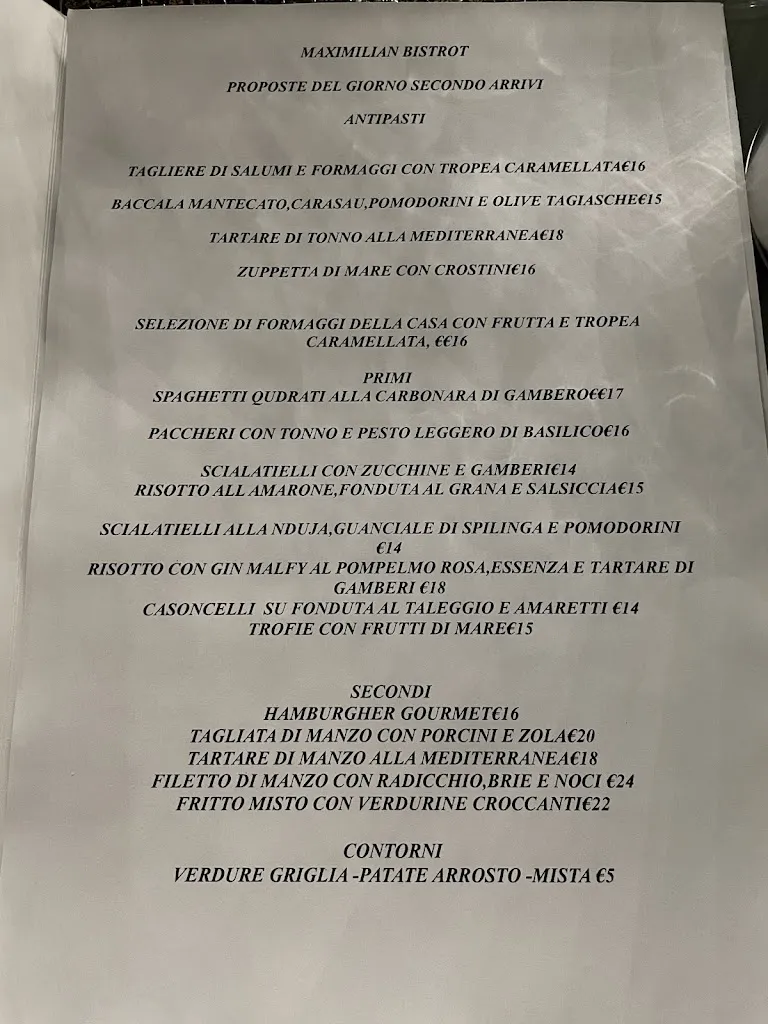 MAXIMILIAN BISTROT

PROPOSTE DEL GIORNO SECONDO ARRIVI

ANTIPASTI

TAGLIERE DI SALUMI E FORMAGGI CON TROPEA CARAMELLATA€16

BACCALA MANTECATO,CARASAU,POMODORINI E OLIVE TAGIASCHE€15

TARTARE DI TONNO ALLA MEDITERRANEA€18

ZUPPETTA DI MARE CON CROSTINI€16

SELEZIONE DI FORMAGGI DELLA CASA CON FRUTTA E TROPEA CARAMELLATA, €€16

PRIMI
SPAGHETTI QUDRATI ALLA CARBONARA DI GAMBERO€€17

PACCHERI CON TONNO E PESTO LEGGERO DI BASILICO€16

SCIALATIELLI CON ZUCCHINE E GAMBERI€14
RISOTTO ALL AMARONE,FONDUTA AL GRANA E SALSICCIA€15

SCIALATIELLI ALLA NDUJA,GUANCIALE DI SPILINGA E POMODORINI €14
RISOTTO CON GIN MALFY AL POMPELMO ROSA,ESSENZA E TARTARE DI GAMBERI €18
CASONCELLI SU FONDUTA AL TALEGGIO E AMARETTI €14
TROFIE CON FRUTTI DI MARE€15

SECONDI
HAMBURGHER GOURMET€16
TAGLIATA DI MANZO CON PORCINI E ZOLA€20
TARTARE DI MANZO ALLA MEDITERRANEA€18
FILETTO DI MANZO CON RADICCHIO,BRIE E NOCI €24
FRITTO MISTO CON VERDURINE CROCCANTI€22

CONTORNI
VERDURE GRIGLIA -PATATE ARROSTO -MISTA €5